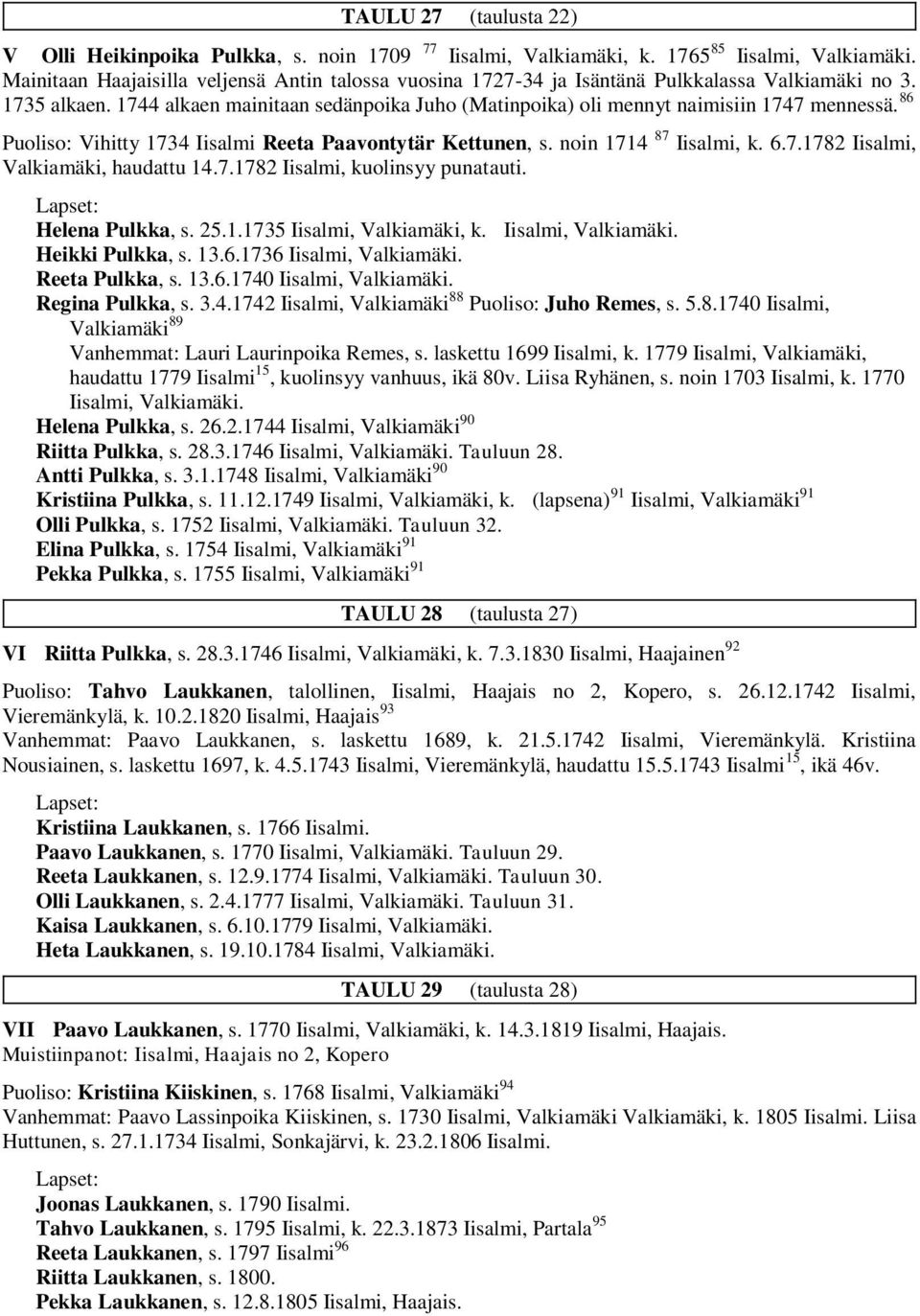 TAULU 27 (taulusta 22)

V Olli Heikinpoika Pulkka, s. noin 1709 $^{77}$ Iisalmi, Valkiamäki, k. 1765$^{85}$ Iisalmi, Valkiamäki. Mainitaan Haajaisilla veljensä Antin talossa vuosina 1727-34 ja Isäntänä Pulkkalassa Valkiamäki no 3. 1735 alkaen. 1744 alkaen mainitaan sedänpoika Juho (Matinpoika) oli mennyt naimisiin 1747 mennessä.$^{86}$

Puoliso: Vihitty 1734 Iisalmi Reeta Paavontytär Kettunen, s. noin 1714 $^{87}$ Iisalmi, k. 6.7.1782 Iisalmi, Valkiamäki, haudattu 14.7.1782 Iisalmi, kuolinsyy punatauti.

Lapset:
Helena Pulkka, s. 25.1.1735 Iisalmi, Valkiamäki, k. Iisalmi, Valkiamäki.
Heikki Pulkka, s. 13.6.1736 Iisalmi, Valkiamäki.
Reeta Pulkka, s. 13.6.1740 Iisalmi, Valkiamäki.
Regina Pulkka, s. 3.4.1742 Iisalmi, Valkiamäki$^{88}$ Puoliso: Juho Remes, s. 5.8.1740 Iisalmi, Valkiamäki$^{89}$
Vanhemmat: Lauri Laurinpoika Remes, s. laskettu 1699 Iisalmi, k. 1779 Iisalmi, Valkiamäki, haudattu 1779 Iisalmi$^{15}$, kuolinsyy vanhuus, ikä 80v. Liisa Ryhänen, s. noin 1703 Iisalmi, k. 1770 Iisalmi, Valkiamäki.
Helena Pulkka, s. 26.2.1744 Iisalmi, Valkiamäki$^{90}$
Riitta Pulkka, s. 28.3.1746 Iisalmi, Valkiamäki. Tauluun 28.
Antti Pulkka, s. 3.1.1748 Iisalmi, Valkiamäki$^{90}$
Kristiina Pulkka, s. 11.12.1749 Iisalmi, Valkiamäki, k. (lapsena)$^{91}$ Iisalmi, Valkiamäki$^{91}$
Olli Pulkka, s. 1752 Iisalmi, Valkiamäki. Tauluun 32.
Elina Pulkka, s. 1754 Iisalmi, Valkiamäki$^{91}$
Pekka Pulkka, s. 1755 Iisalmi, Valkiamäki$^{91}$

TAULU 28 (taulusta 27)

VI Riitta Pulkka, s. 28.3.1746 Iisalmi, Valkiamäki, k. 7.3.1830 Iisalmi, Haajainen$^{92}$

Puoliso: Tahvo Laukkanen, talollinen, Iisalmi, Haajais no 2, Kopero, s. 26.12.1742 Iisalmi, Vieremänkylä, k. 10.2.1820 Iisalmi, Haajais$^{93}$
Vanhemmat: Paavo Laukkanen, s. laskettu 1689, k. 21.5.1742 Iisalmi, Vieremänkylä. Kristiina Nousiainen, s. laskettu 1697, k. 4.5.1743 Iisalmi, Vieremänkylä, haudattu 15.5.1743 Iisalmi$^{15}$, ikä 46v.

Lapset:
Kristiina Laukkanen, s. 1766 Iisalmi.
Paavo Laukkanen, s. 1770 Iisalmi, Valkiamäki. Tauluun 29.
Reeta Laukkanen, s. 12.9.1774 Iisalmi, Valkiamäki. Tauluun 30.
Olli Laukkanen, s. 2.4.1777 Iisalmi, Valkiamäki. Tauluun 31.
Kaisa Laukkanen, s. 6.10.1779 Iisalmi, Valkiamäki.
Heta Laukkanen, s. 19.10.1784 Iisalmi, Valkiamäki.

TAULU 29 (taulusta 28)

VII Paavo Laukkanen, s. 1770 Iisalmi, Valkiamäki, k. 14.3.1819 Iisalmi, Haajais.
Muistiinpanot: Iisalmi, Haajais no 2, Kopero

Puoliso: Kristiina Kiiskinen, s. 1768 Iisalmi, Valkiamäki$^{94}$
Vanhemmat: Paavo Lassinpoika Kiiskinen, s. 1730 Iisalmi, Valkiamäki Valkiamäki, k. 1805 Iisalmi. Liisa Huttunen, s. 27.1.1734 Iisalmi, Sonkajärvi, k. 23.2.1806 Iisalmi.

Lapset:
Joonas Laukkanen, s. 1790 Iisalmi.
Tahvo Laukkanen, s. 1795 Iisalmi, k. 22.3.1873 Iisalmi, Partala$^{95}$
Reeta Laukkanen, s. 1797 Iisalmi$^{96}$
Riitta Laukkanen, s. 1800.
Pekka Laukkanen, s. 12.8.1805 Iisalmi, Haajais.